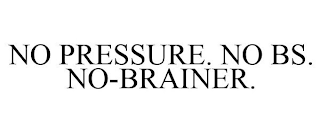 NO PRESSURE. NO BS. NO-BRAINER.